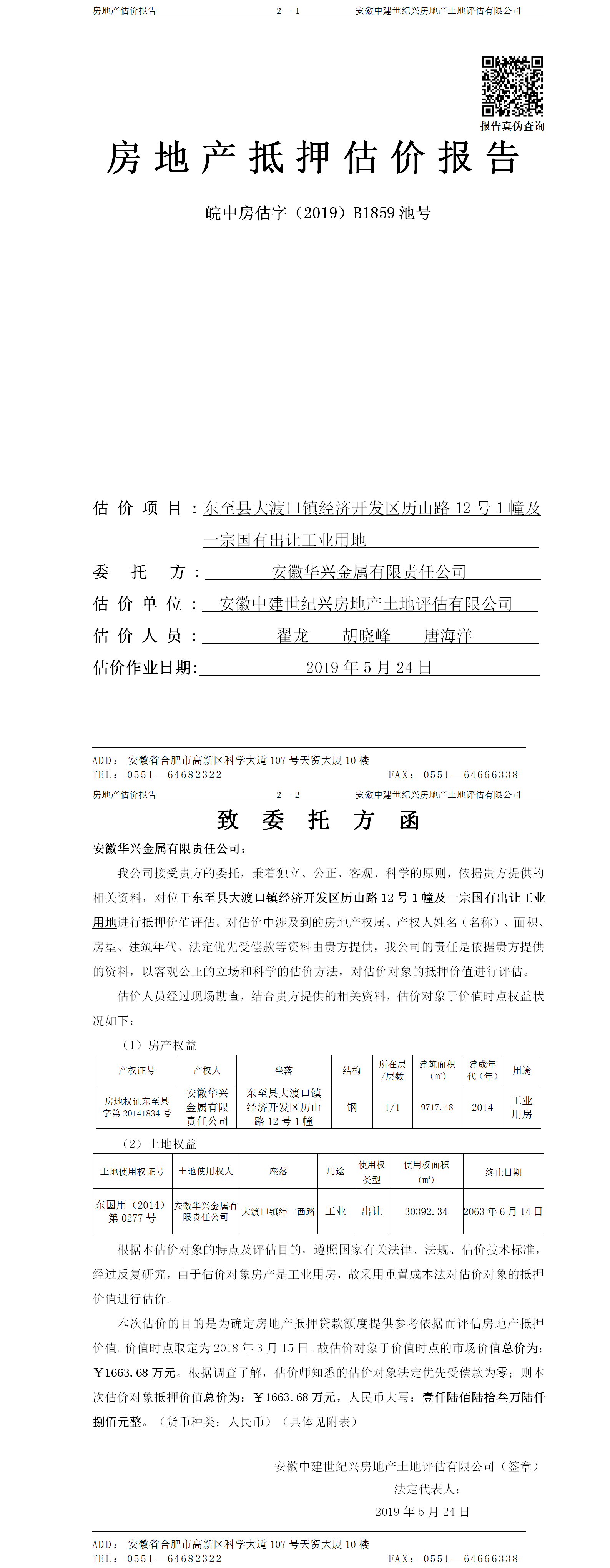 房地产估价报告　　2— 1　　安徽中建世纪兴房地产土地评估有限公司

报告真伪查询

房地产抵押估价报告

皖中房估字（2019）B1859 池号

估价项目：东至县大渡口镇经济开发区历山路 12 号 1 幢及一宗国有出让工业用地

委托方：安徽华兴金属有限责任公司

估价单位：安徽中建世纪兴房地产土地评估有限公司

估价人员：翟龙　胡晓峰　唐海洋

估价作业日期：2019 年 5 月 24 日

ADD：安徽省合肥市高新区科学大道 107 号天贸大厦 10 楼
TEL：0551—64682322　　FAX：0551—64666338

房地产估价报告　　2— 2　　安徽中建世纪兴房地产土地评估有限公司

致委托方函

安徽华兴金属有限责任公司：

我公司接受贵方的委托，秉着独立、公正、客观、科学的原则，依据贵方提供的相关资料，对位于东至县大渡口镇经济开发区历山路 12 号 1 幢及一宗国有出让工业用地进行抵押价值评估。对估价中涉及到的房地产权属、产权人姓名（名称）、面积、房型、建筑年代、法定优先受偿款等资料由贵方提供，我公司的责任是依据贵方提供的资料，以客观公正的立场和科学的估价方法，对估价对象的抵押价值进行评估。

估价人员经过现场勘查，结合贵方提供的相关资料，估价对象于价值时点权益状况如下：

（1）房产权益

| 产权证号 | 产权人 | 坐落 | 结构 | 所在层/层数 | 建筑面积（㎡） | 建成年代（年） | 用途 |
|---|---|---|---|---|---|---|---|
| 房地权证东至县字第 20141834 号 | 安徽华兴金属有限责任公司 | 东至县大渡口镇经济开发区历山路 12 号 1 幢 | 钢 | 1/1 | 9717.48 | 2014 | 工业用房 |

（2）土地权益

| 土地使用权证号 | 土地使用权人 | 座落 | 用途 | 使用权类型 | 使用权面积（㎡） | 终止日期 |
|---|---|---|---|---|---|---|
| 东国用（2014）第 0277 号 | 安徽华兴金属有限责任公司 | 大渡口镇纬二西路 | 工业 | 出让 | 30392.34 | 2063 年 6 月 14 日 |

根据本估价对象的特点及评估目的，遵照国家有关法律、法规、估价技术标准，经过反复研究，由于估价对象房产是工业用房，故采用重置成本法对估价对象的抵押价值进行估价。

本次估价的目的是为确定房地产抵押贷款额度提供参考依据而评估房地产抵押价值。价值时点取定为 2018 年 3 月 15 日。故估价对象于价值时点的市场价值总价为：￥1663.68 万元。根据调查了解，估价师知悉的估价对象法定优先受偿款为零；则本次估价对象抵押价值总价为：￥1663.68 万元，人民币大写：壹仟陆佰陆拾叁万陆仟捌佰元整。（货币种类：人民币）（具体见附表）

安徽中建世纪兴房地产土地评估有限公司（签章）
法定代表人：
2019 年 5 月 24 日

ADD：安徽省合肥市高新区科学大道 107 号天贸大厦 10 楼
TEL：0551—64682322　　FAX：0551—64666338